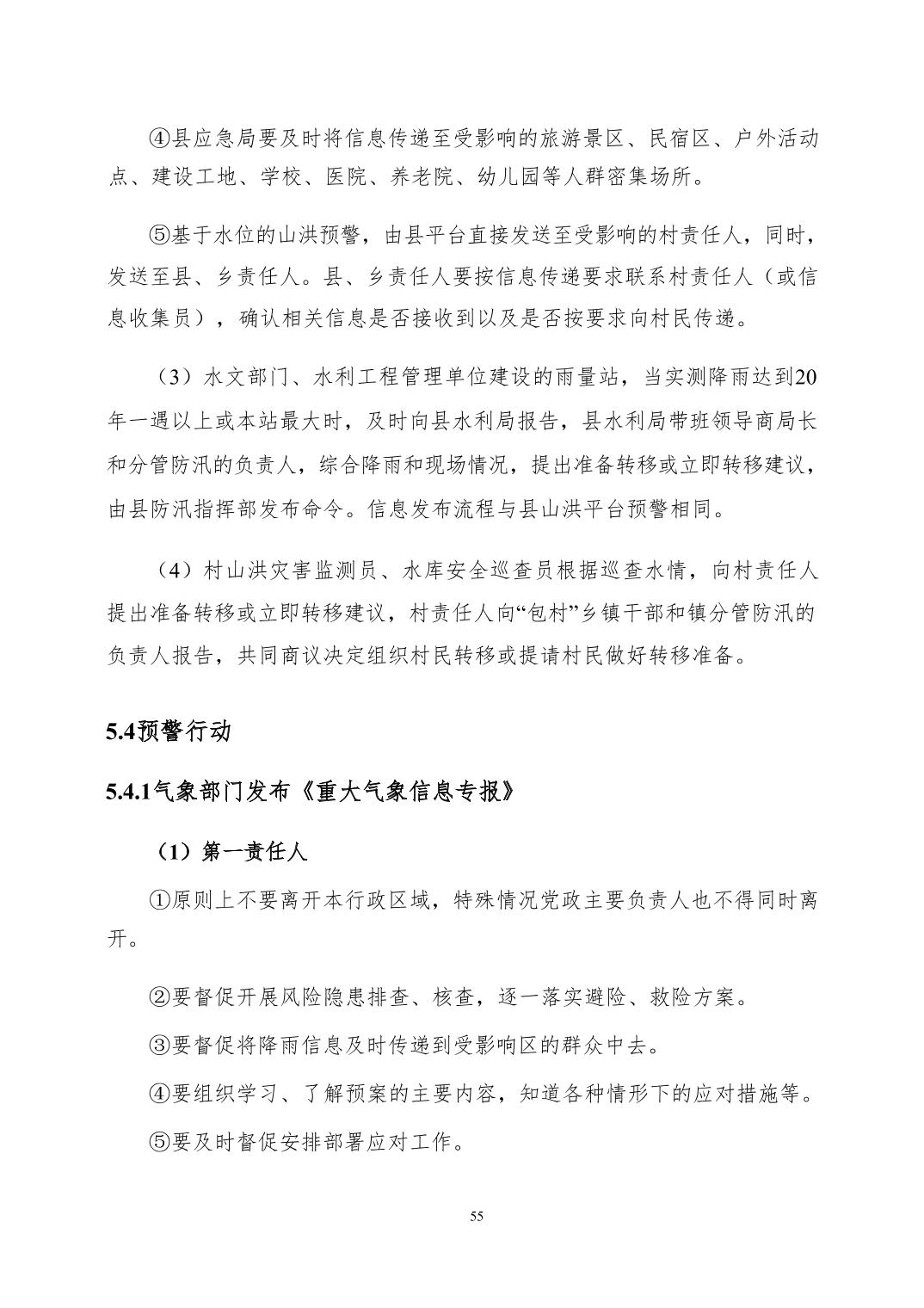 ④县应急局要及时将信息传递至受影响的旅游景区、民宿区、户外活动点、建设工地、学校、医院、养老院、幼儿园等人群密集场所。

⑤基于水位的山洪预警，由县平台直接发送至受影响的村责任人，同时，发送至县、乡责任人。县、乡责任人要按信息传递要求联系村责任人（或信息收集员），确认相关信息是否接收到以及是否按要求向村民传递。

（3）水文部门、水利工程管理单位建设的雨量站，当实测降雨达到20年一遇以上或本站最大时，及时向县水利局报告，县水利局带班领导商局长和分管防汛的负责人，综合降雨和现场情况，提出准备转移或立即转移建议，由县防汛指挥部发布命令。信息发布流程与县山洪平台预警相同。

（4）村山洪灾害监测员、水库安全巡查员根据巡查水情，向村责任人提出准备转移或立即转移建议，村责任人向“包村”乡镇干部和镇分管防汛的负责人报告，共同商议决定组织村民转移或提请村民做好转移准备。

5.4预警行动

5.4.1气象部门发布《重大气象信息专报》

（1）第一责任人

①原则上不要离开本行政区域，特殊情况党政主要负责人也不得同时离开。

②要督促开展风险隐患排查、核查，逐一落实避险、救险方案。

③要督促将降雨信息及时传递到受影响区的群众中去。

④要组织学习、了解预案的主要内容，知道各种情形下的应对措施等。

⑤要及时督促安排部署应对工作。

55